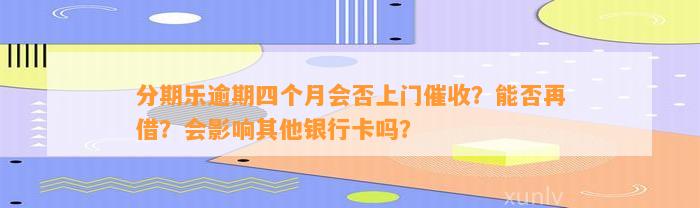 分期乐逾期四个月会否上门催收？能否再借？会影响其他银行卡吗？

xunlv